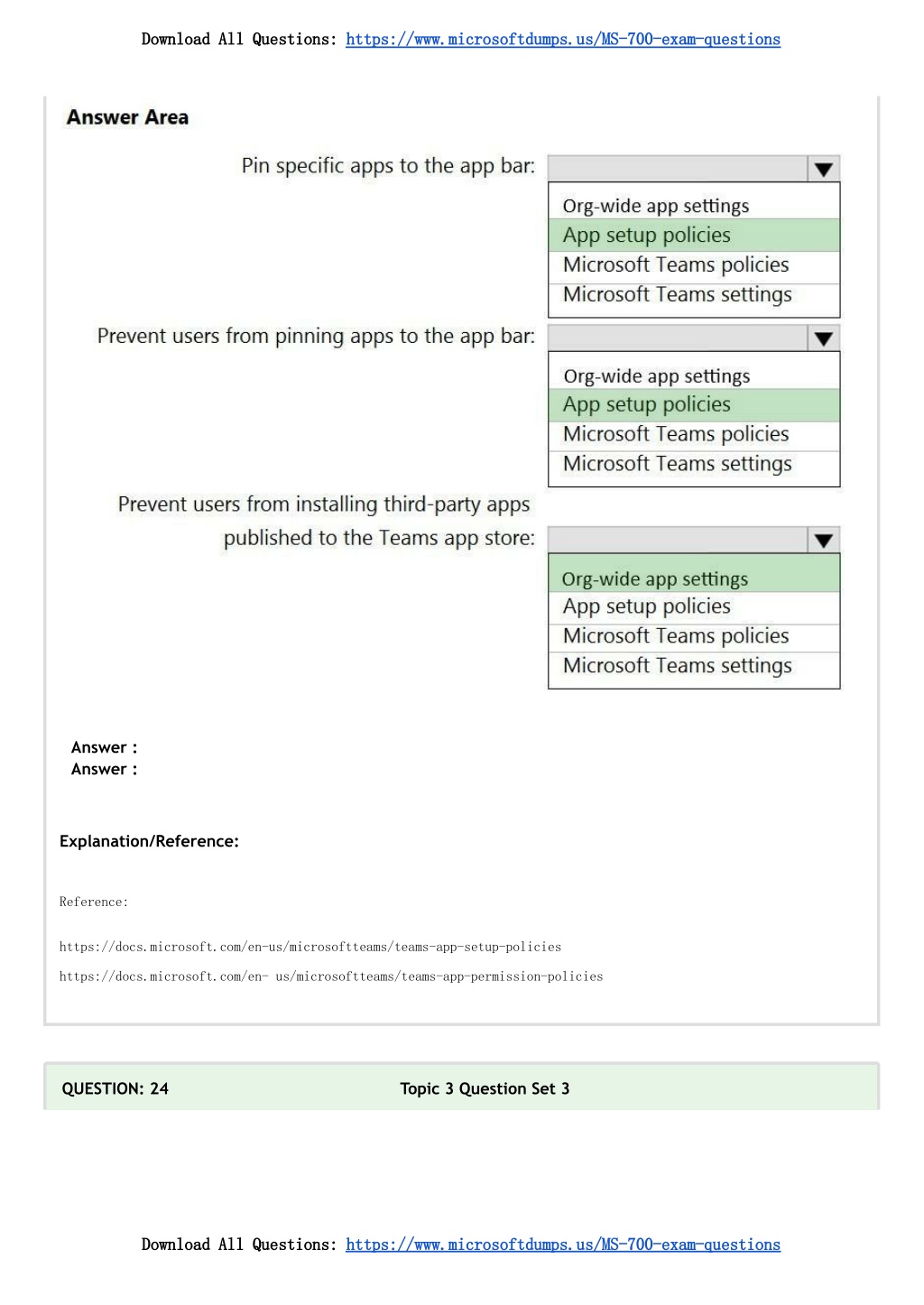 Download All Questions: https://www.microsoftdumps.us/MS-700-exam-questions

Answer Area

Pin specific apps to the app bar:

Org-wide app settings
App setup policies
Microsoft Teams policies
Microsoft Teams settings

Prevent users from pinning apps to the app bar:

Org-wide app settings
App setup policies
Microsoft Teams policies
Microsoft Teams settings

Prevent users from installing third-party apps published to the Teams app store:

Org-wide app settings
App setup policies
Microsoft Teams policies
Microsoft Teams settings

Answer :
Answer :

Explanation/Reference:

Reference:

https://docs.microsoft.com/en-us/microsoftteams/teams-app-setup-policies

https://docs.microsoft.com/en- us/microsoftteams/teams-app-permission-policies

QUESTION: 24

Topic 3 Question Set 3

Download All Questions: https://www.microsoftdumps.us/MS-700-exam-questions